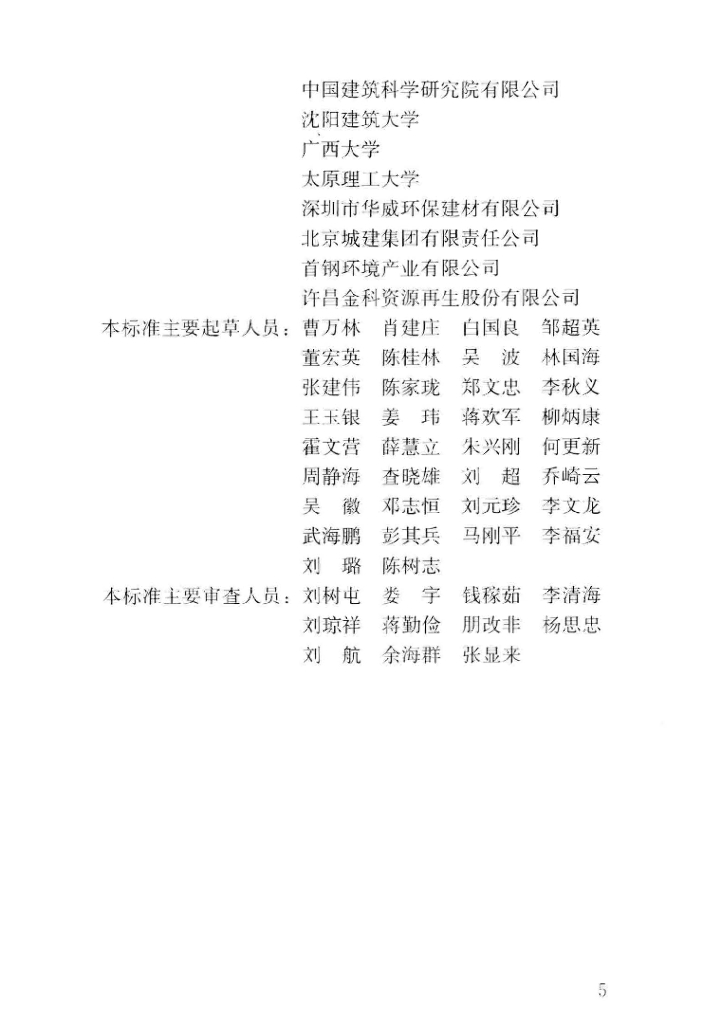 中国建筑科学研究院有限公司
沈阳建筑大学
广西大学
太原理工大学
深圳市华威环保建材有限公司
北京城建集团有限责任公司
首钢环境产业有限公司
许昌金科资源再生股份有限公司

本标准主要起草人员：曹万林　肖建庄　白国良　邹超英
董宏英　陈桂林　吴　波　林国海
张建伟　陈家珑　郑文忠　李秋义
王玉银　姜　玮　蒋欢军　柳炳康
霍文营　薛慧立　朱兴刚　何更新
周静海　查晓雄　刘　超　乔崎云
吴　徽　邓志恒　刘元珍　李文龙
武海鹏　彭其兵　马刚平　李福安
刘　璐　陈树志

本标准主要审查人员：刘树屯　娄　宇　钱稼茹　李清海
刘琼祥　蒋勤俭　朋改非　杨思忠
刘　航　余海群　张显来

5